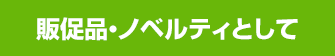 販促品・ノベルティとして